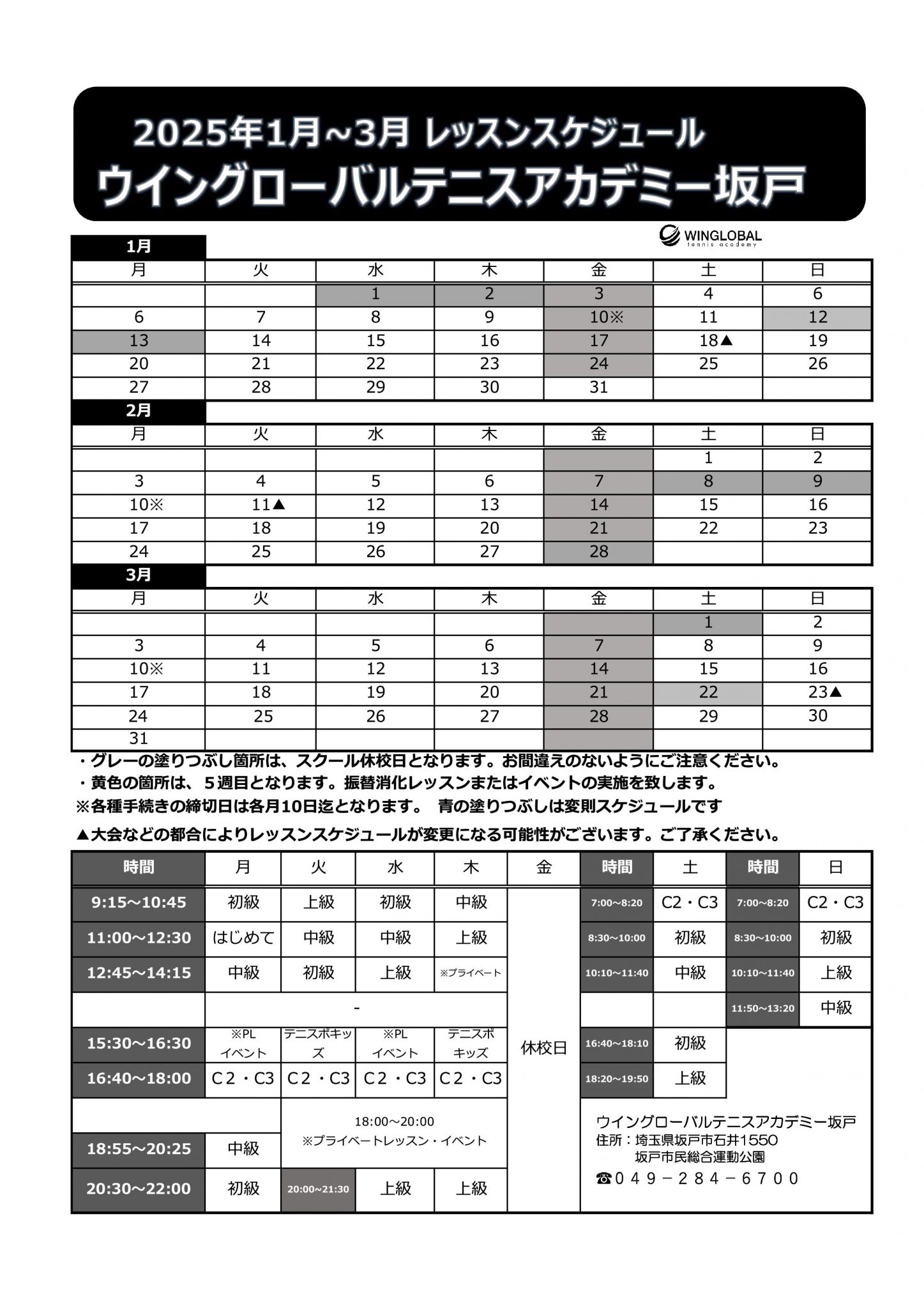 2025年1月~3月 レッスンスケジュール
ウイングローバルテニスアカデミー坂戸

WINGLOBAL
tennis academy

1月

| 月 | 火 | 水 | 木 | 金 | 土 | 日 |
|---|---|---|---|---|---|---|
| | | 1 | 2 | 3 | 4 | 6 |
| 6 | 7 | 8 | 9 | 10※ | 11 | 12 |
| 13 | 14 | 15 | 16 | 17 | 18▲ | 19 |
| 20 | 21 | 22 | 23 | 24 | 25 | 26 |
| 27 | 28 | 29 | 30 | 31 | | |

2月

| 月 | 火 | 水 | 木 | 金 | 土 | 日 |
|---|---|---|---|---|---|---|
| | | | | | 1 | 2 |
| 3 | 4 | 5 | 6 | 7 | 8 | 9 |
| 10※ | 11▲ | 12 | 13 | 14 | 15 | 16 |
| 17 | 18 | 19 | 20 | 21 | 22 | 23 |
| 24 | 25 | 26 | 27 | 28 | | |

3月

| 月 | 火 | 水 | 木 | 金 | 土 | 日 |
|---|---|---|---|---|---|---|
| | | | | | 1 | 2 |
| 3 | 4 | 5 | 6 | 7 | 8 | 9 |
| 10※ | 11 | 12 | 13 | 14 | 15 | 16 |
| 17 | 18 | 19 | 20 | 21 | 22 | 23▲ |
| 24 | 25 | 26 | 27 | 28 | 29 | 30 |
| 31 | | | | | | |

・グレーの塗りつぶし箇所は、スクール休校日となります。お間違えのないようにご注意ください。
・黄色の箇所は、５週目となります。振替消化レッスンまたはイベントの実施を致します。
※各種手続きの締切日は各月10日迄となります。 青の塗りつぶしは変則スケジュールです
▲大会などの都合によりレッスンスケジュールが変更になる可能性がございます。ご了承ください。

| 時間 | 月 | 火 | 水 | 木 | 金 | 時間 | 土 | 時間 | 日 |
|---|---|---|---|---|---|---|---|---|---|
| 9:15~10:45 | 初級 | 上級 | 初級 | 中級 | 休校日 | 7:00~8:20 | C2・C3 | 7:00~8:20 | C2・C3 |
| 11:00~12:30 | はじめて | 中級 | 中級 | 上級 | | 8:30~10:00 | 初級 | 8:30~10:00 | 初級 |
| 12:45~14:15 | 中級 | 初級 | 上級 | ※プライベート | | 10:10~11:40 | 中級 | 10:10~11:40 | 上級 |
| | - | | | | | | | 11:50~13:20 | 中級 |
| 15:30~16:30 | ※PL イベント | テニスポキッズ | ※PL イベント | テニスポキッズ | | 16:40~18:10 | 初級 | | |
| 16:40~18:00 | C２・C3 | C２・C3 | C２・C3 | C２・C3 | | 18:20~19:50 | 上級 | | |
| | | 18:00~20:00 ※プライベートレッスン・イベント | | | | | | | |
| 18:55~20:25 | 中級 | | | | | | | | |
| 20:30~22:00 | 初級 | 20:00~21:30 | 上級 | 上級 | | | | | |

ウイングローバルテニスアカデミー坂戸
住所：埼玉県坂戸市石井1550
坂戸市民総合運動公園
☎０４９－２８４－６７００